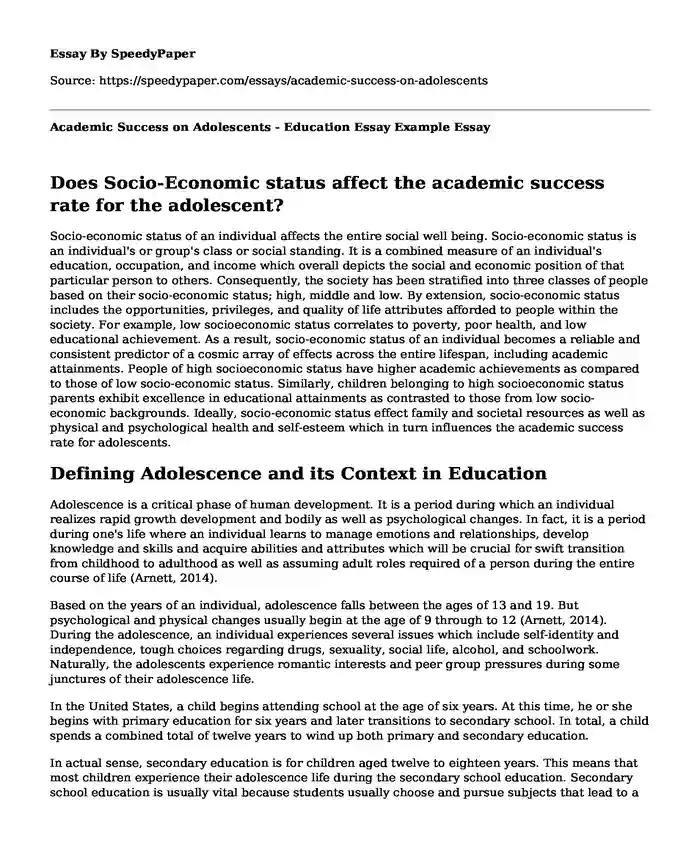 Essay By SpeedyPaper

Source: https://speedypaper.com/essays/academic-success-on-adolescents

Academic Success on Adolescents - Education Essay Example Essay

Does Socio-Economic status affect the academic success rate for the adolescent?

Socio-economic status of an individual affects the entire social well being. Socio-economic status is an individual's or group's class or social standing. It is a combined measure of an individual's education, occupation, and income which overall depicts the social and economic position of that particular person to others. Consequently, the society has been stratified into three classes of people based on their socio-economic status; high, middle and low. By extension, socio-economic status includes the opportunities, privileges, and quality of life attributes afforded to people within the society. For example, low socioeconomic status correlates to poverty, poor health, and low educational achievement. As a result, socio-economic status of an individual becomes a reliable and consistent predictor of a cosmic array of effects across the entire lifespan, including academic attainments. People of high socioeconomic status have higher academic achievements as compared to those of low socio-economic status. Similarly, children belonging to high socioeconomic status parents exhibit excellence in educational attainments as contrasted to those from low socio-economic backgrounds. Ideally, socio-economic status effect family and societal resources as well as physical and psychological health and self-esteem which in turn influences the academic success rate for adolescents.

Defining Adolescence and its Context in Education

Adolescence is a critical phase of human development. It is a period during which an individual realizes rapid growth development and bodily as well as psychological changes. In fact, it is a period during one's life where an individual learns to manage emotions and relationships, develop knowledge and skills and acquire abilities and attributes which will be crucial for swift transition from childhood to adulthood as well as assuming adult roles required of a person during the entire course of life (Arnett, 2014).

Based on the years of an individual, adolescence falls between the ages of 13 and 19. But psychological and physical changes usually begin at the age of 9 through to 12 (Arnett, 2014). During the adolescence, an individual experiences several issues which include self-identity and independence, tough choices regarding drugs, sexuality, social life, alcohol, and schoolwork. Naturally, the adolescents experience romantic interests and peer group pressures during some junctures of their adolescence life.

In the United States, a child begins attending school at the age of six years. At this time, he or she begins with primary education for six years and later transitions to secondary school. In total, a child spends a combined total of twelve years to wind up both primary and secondary education.

In actual sense, secondary education is for children aged twelve to eighteen years. This means that most children experience their adolescence life during the secondary school education. Secondary school education is usually vital because students usually choose and pursue subjects that lead to a